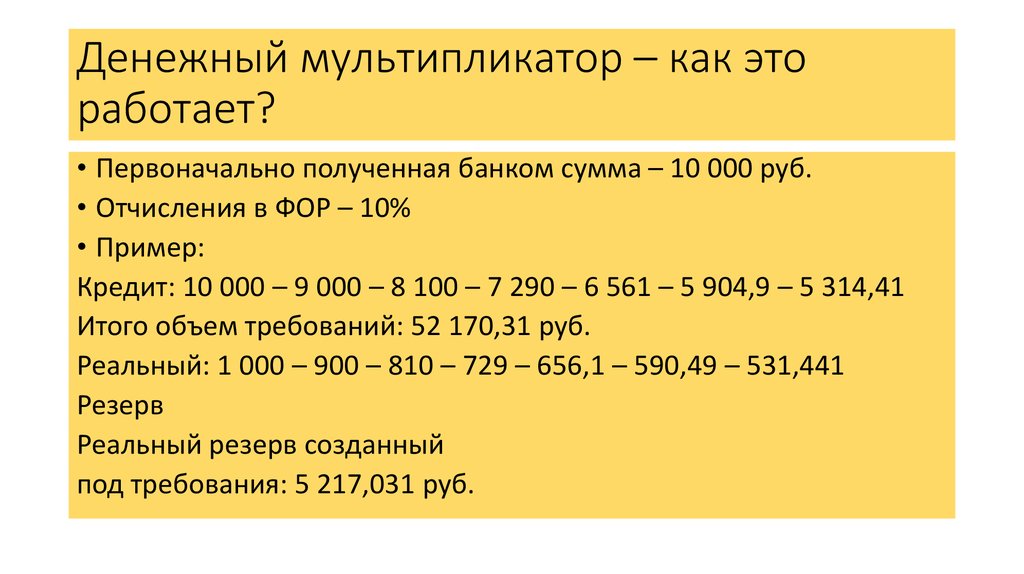 Денежный мультипликатор – как это работает?

• Первоначально полученная банком сумма – 10 000 руб.
• Отчисления в ФОР – 10%
• Пример:
Кредит: 10 000 – 9 000 – 8 100 – 7 290 – 6 561 – 5 904,9 – 5 314,41
Итого объем требований: 52 170,31 руб.
Реальный: 1 000 – 900 – 810 – 729 – 656,1 – 590,49 – 531,441
Резерв
Реальный резерв созданный
под требования: 5 217,031 руб.